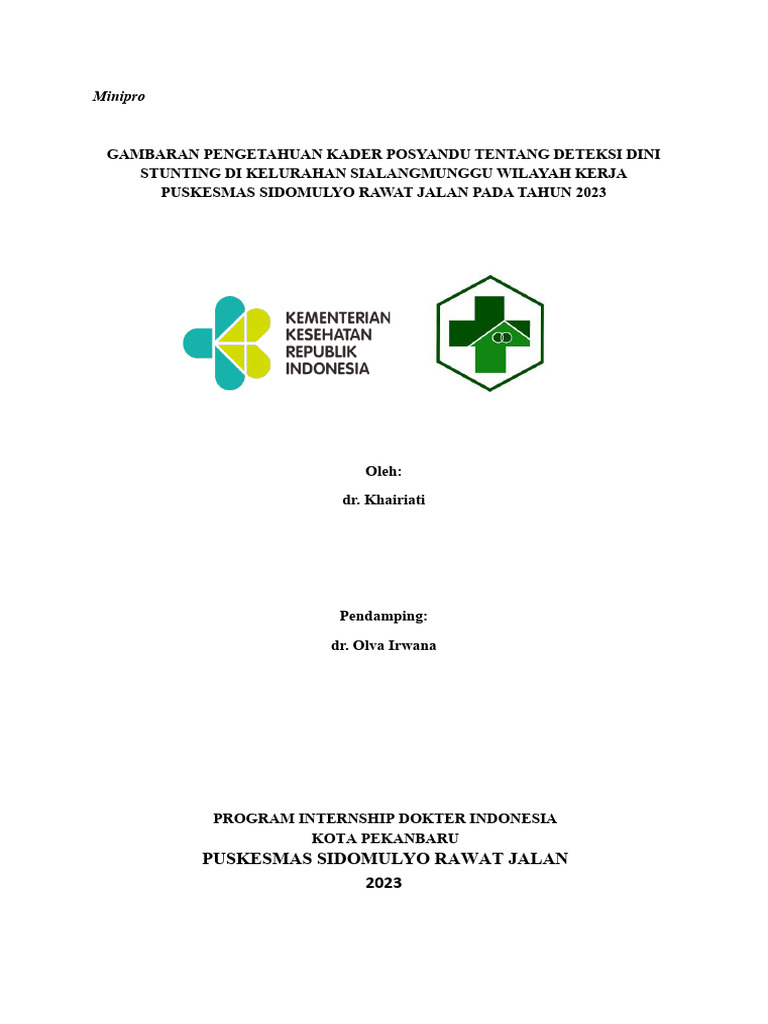 Minipro

GAMBARAN PENGETAHUAN KADER POSYANDU TENTANG DETEKSI DINI STUNTING DI KELURAHAN SIALANGMUNGGU WILAYAH KERJA PUSKESMAS SIDOMULYO RAWAT JALAN PADA TAHUN 2023

KEMENTERIAN KESEHATAN REPUBLIK INDONESIA

Oleh:

dr. Khairiati

Pendamping:

dr. Olva Irwana

PROGRAM INTERNSHIP DOKTER INDONESIA
KOTA PEKANBARU
PUSKESMAS SIDOMULYO RAWAT JALAN
2023